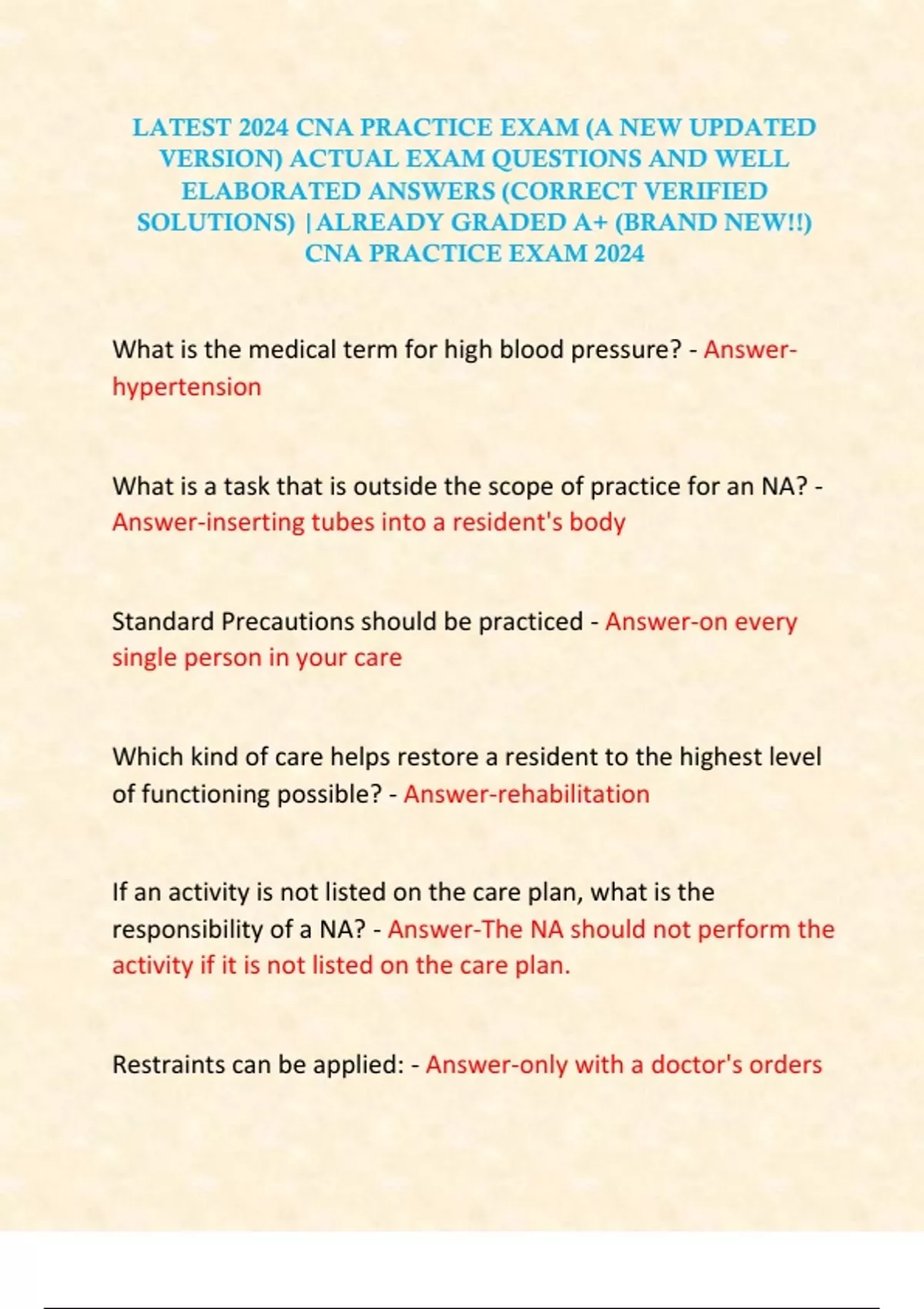 LATEST 2024 CNA PRACTICE EXAM (A NEW UPDATED VERSION) ACTUAL EXAM QUESTIONS AND WELL ELABORATED ANSWERS (CORRECT VERIFIED SOLUTIONS) |ALREADY GRADED A+ (BRAND NEW!!) CNA PRACTICE EXAM 2024

What is the medical term for high blood pressure? - Answer-hypertension

What is a task that is outside the scope of practice for an NA? - Answer-inserting tubes into a resident's body

Standard Precautions should be practiced - Answer-on every single person in your care

Which kind of care helps restore a resident to the highest level of functioning possible? - Answer-rehabilitation

If an activity is not listed on the care plan, what is the responsibility of a NA? - Answer-The NA should not perform the activity if it is not listed on the care plan.

Restraints can be applied: - Answer-only with a doctor's orders